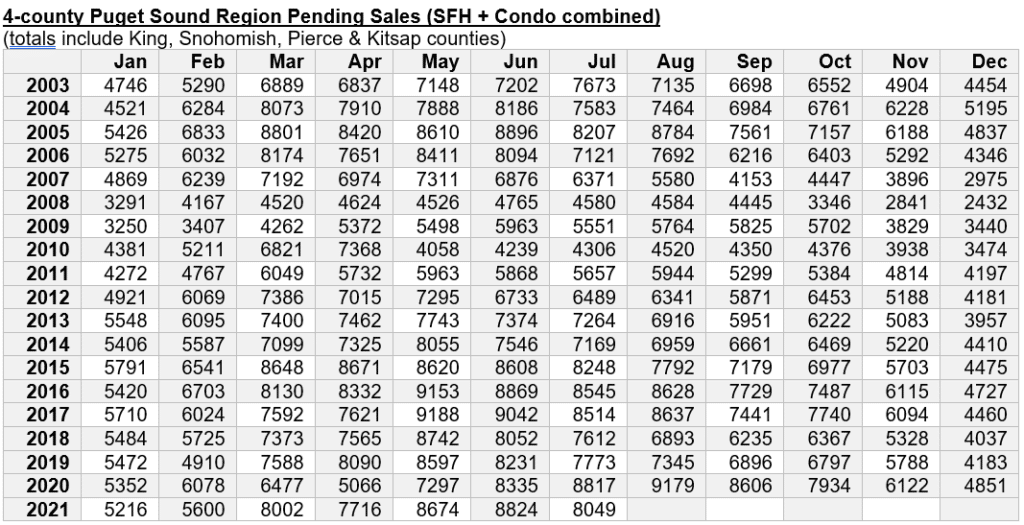 4-county Puget Sound Region Pending Sales (SFH + Condo combined)
(totals include King, Snohomish, Pierce & Kitsap counties)

| | Jan | Feb | Mar | Apr | May | Jun | Jul | Aug | Sep | Oct | Nov | Dec |
|---|---|---|---|---|---|---|---|---|---|---|---|---|
| 2003 | 4746 | 5290 | 6889 | 6837 | 7148 | 7202 | 7673 | 7135 | 6698 | 6552 | 4904 | 4454 |
| 2004 | 4521 | 6284 | 8073 | 7910 | 7888 | 8186 | 7583 | 7464 | 6984 | 6761 | 6228 | 5195 |
| 2005 | 5426 | 6833 | 8801 | 8420 | 8610 | 8896 | 8207 | 8784 | 7561 | 7157 | 6188 | 4837 |
| 2006 | 5275 | 6032 | 8174 | 7651 | 8411 | 8094 | 7121 | 7692 | 6216 | 6403 | 5292 | 4346 |
| 2007 | 4869 | 6239 | 7192 | 6974 | 7311 | 6876 | 6371 | 5580 | 4153 | 4447 | 3896 | 2975 |
| 2008 | 3291 | 4167 | 4520 | 4624 | 4526 | 4765 | 4580 | 4584 | 4445 | 3346 | 2841 | 2432 |
| 2009 | 3250 | 3407 | 4262 | 5372 | 5498 | 5963 | 5551 | 5764 | 5825 | 5702 | 3829 | 3440 |
| 2010 | 4381 | 5211 | 6821 | 7368 | 4058 | 4239 | 4306 | 4520 | 4350 | 4376 | 3938 | 3474 |
| 2011 | 4272 | 4767 | 6049 | 5732 | 5963 | 5868 | 5657 | 5944 | 5299 | 5384 | 4814 | 4197 |
| 2012 | 4921 | 6069 | 7386 | 7015 | 7295 | 6733 | 6489 | 6341 | 5871 | 6453 | 5188 | 4181 |
| 2013 | 5548 | 6095 | 7400 | 7462 | 7743 | 7374 | 7264 | 6916 | 5951 | 6222 | 5083 | 3957 |
| 2014 | 5406 | 5587 | 7099 | 7325 | 8055 | 7546 | 7169 | 6959 | 6661 | 6469 | 5220 | 4410 |
| 2015 | 5791 | 6541 | 8648 | 8671 | 8620 | 8608 | 8248 | 7792 | 7179 | 6977 | 5703 | 4475 |
| 2016 | 5420 | 6703 | 8130 | 8332 | 9153 | 8869 | 8545 | 8628 | 7729 | 7487 | 6115 | 4727 |
| 2017 | 5710 | 6024 | 7592 | 7621 | 9188 | 9042 | 8514 | 8637 | 7441 | 7740 | 6094 | 4460 |
| 2018 | 5484 | 5725 | 7373 | 7565 | 8742 | 8052 | 7612 | 6893 | 6235 | 6367 | 5328 | 4037 |
| 2019 | 5472 | 4910 | 7588 | 8090 | 8597 | 8231 | 7773 | 7345 | 6896 | 6797 | 5788 | 4183 |
| 2020 | 5352 | 6078 | 6477 | 5066 | 7297 | 8335 | 8817 | 9179 | 8606 | 7934 | 6122 | 4851 |
| 2021 | 5216 | 5600 | 8002 | 7716 | 8674 | 8824 | 8049 | | | | | |